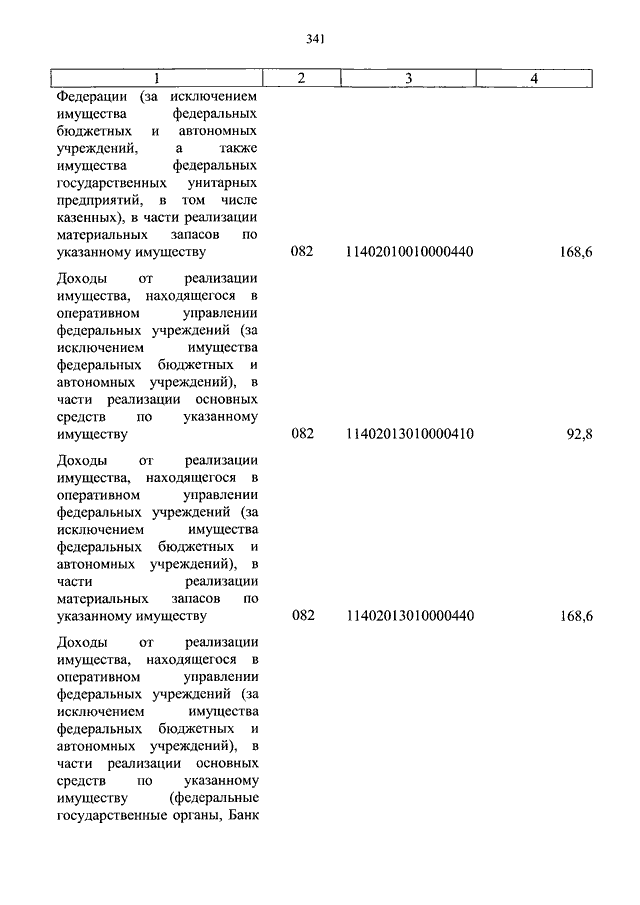 341

| 1 | 2 | 3 | 4 |
|---|---|---|---|
| Федерации (за исключением имущества федеральных бюджетных и автономных учреждений, а также имущества федеральных государственных унитарных предприятий, в том числе казенных), в части реализации материальных запасов по указанному имуществу | 082 | 11402010010000440 | 168,6 |
| Доходы от реализации имущества, находящегося в оперативном управлении федеральных учреждений (за исключением имущества федеральных бюджетных и автономных учреждений), в части реализации основных средств по указанному имуществу | 082 | 11402013010000410 | 92,8 |
| Доходы от реализации имущества, находящегося в оперативном управлении федеральных учреждений (за исключением имущества федеральных бюджетных и автономных учреждений), в части реализации материальных запасов по указанному имуществу | 082 | 11402013010000440 | 168,6 |
| Доходы от реализации имущества, находящегося в оперативном управлении федеральных учреждений (за исключением имущества федеральных бюджетных и автономных учреждений), в части реализации основных средств по указанному имуществу (федеральные государственные органы, Банк | | | |